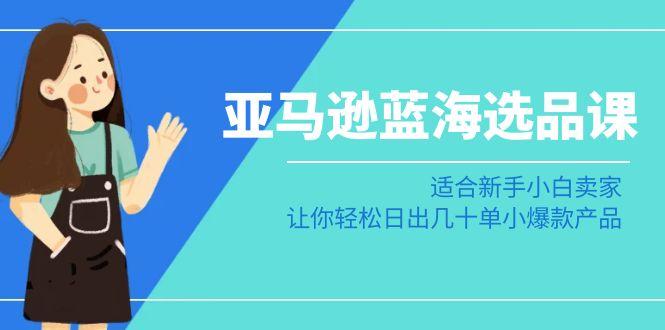 亚马逊蓝海选品课

适合新手小白卖家
让你轻松日出几十单小爆款产品